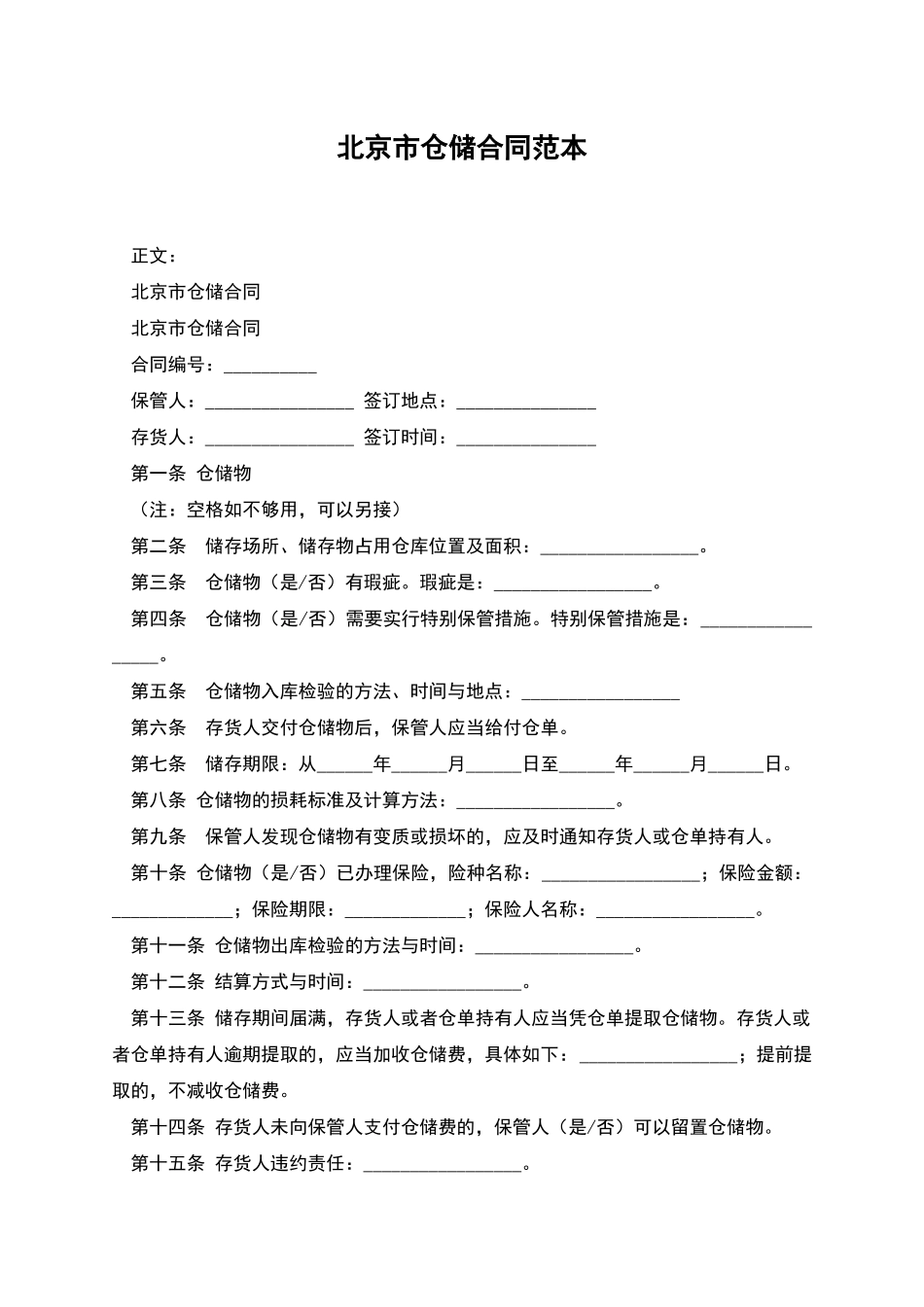 北京市仓储合同范本

正文：

北京市仓储合同

北京市仓储合同

合同编号：__________

保管人：________________ 签订地点：_______________

存货人：________________ 签订时间：_______________

第一条 仓储物

（注：空格如不够用，可以另接）

第二条 储存场所、储存物占用仓库位置及面积：_________________。

第三条 仓储物（是/否）有瑕疵。瑕疵是：_________________。

第四条 仓储物（是/否）需要实行特别保管措施。特别保管措施是：_________________。

第五条 仓储物入库检验的方法、时间与地点：_________________

第六条 存货人交付仓储物后，保管人应当给付仓单。

第七条 储存期限：从______年______月______日至______年______月______日。

第八条 仓储物的损耗标准及计算方法：_________________。

第九条 保管人发现仓储物有变质或损坏的，应及时通知存货人或仓单持有人。

第十条 仓储物（是/否）已办理保险，险种名称：_________________；保险金额：_____________；保险期限：_____________；保险人名称：_________________。

第十一条 仓储物出库检验的方法与时间：_________________。

第十二条 结算方式与时间：_________________。

第十三条 储存期间届满，存货人或者仓单持有人应当凭仓单提取仓储物。存货人或者仓单持有人逾期提取的，应当加收仓储费，具体如下：_________________；提前提取的，不减收仓储费。

第十四条 存货人未向保管人支付仓储费的，保管人（是/否）可以留置仓储物。

第十五条 存货人违约责任：_________________。